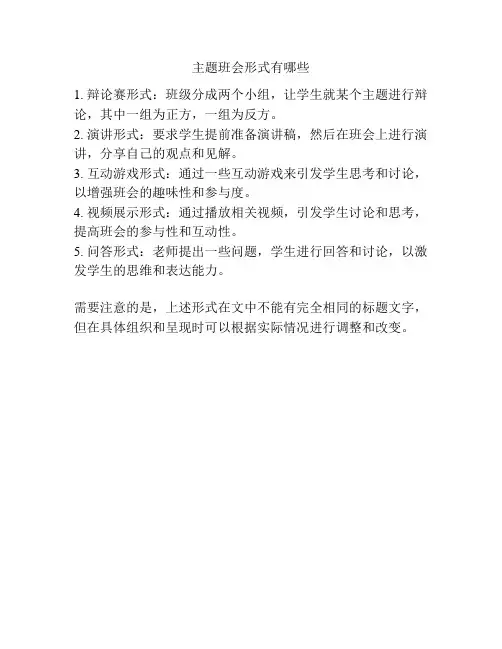 主题班会形式有哪些

1. 辩论赛形式：班级分成两个小组，让学生就某个主题进行辩论，其中一组为正方，一组为反方。

2. 演讲形式：要求学生提前准备演讲稿，然后在班会上进行演讲，分享自己的观点和见解。

3. 互动游戏形式：通过一些互动游戏来引发学生思考和讨论，以增强班会的趣味性和参与度。

4. 视频展示形式：通过播放相关视频，引发学生讨论和思考，提高班会的参与性和互动性。

5. 问答形式：老师提出一些问题，学生进行回答和讨论，以激发学生的思维和表达能力。

需要注意的是，上述形式在文中不能有完全相同的标题文字，但在具体组织和呈现时可以根据实际情况进行调整和改变。